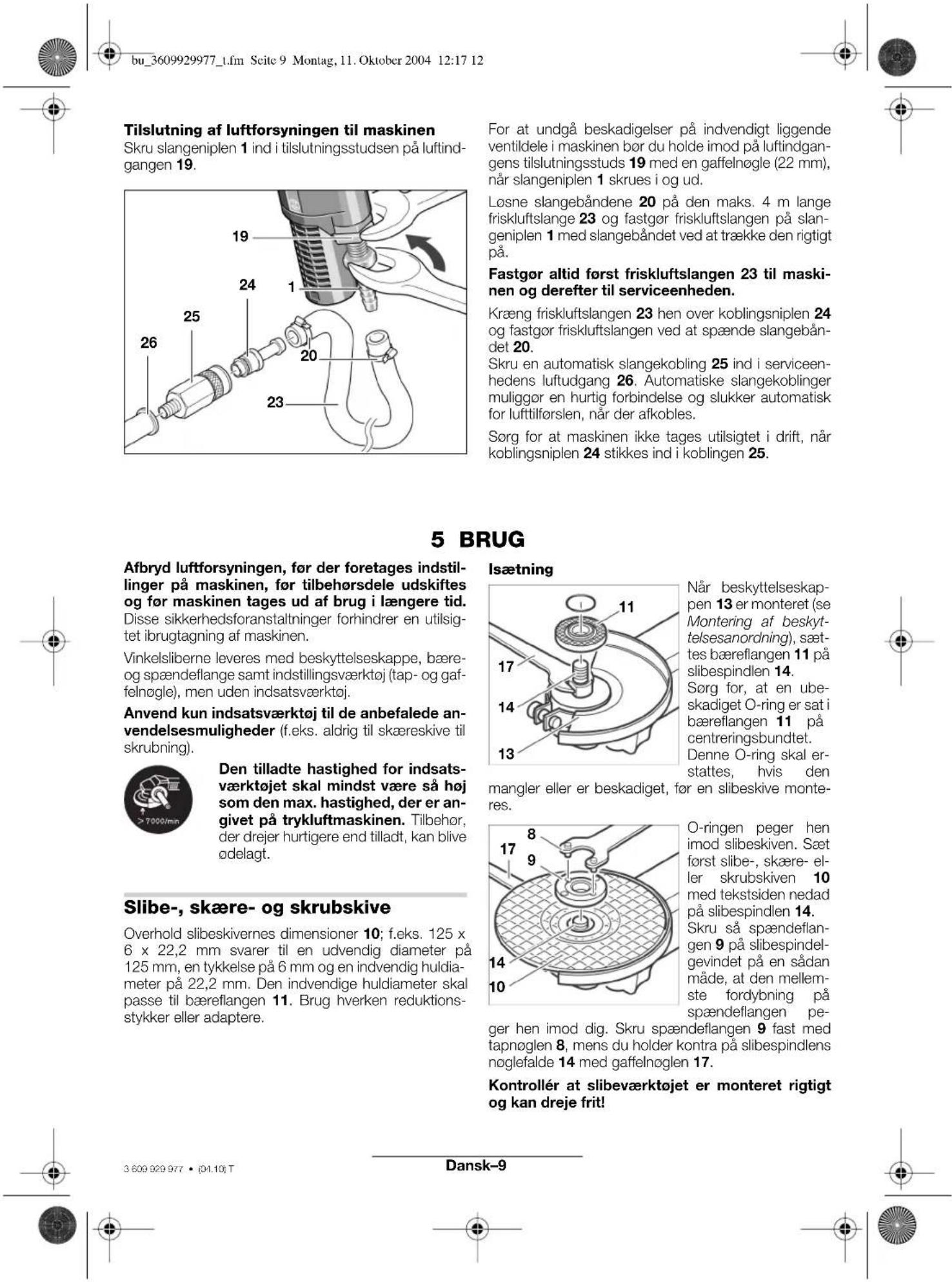 bu_3609929977_t.fm Seite 9 Montag, 11. Oktober 2004 12:17 12

Tilslutning af luftforsyningen til maskinen
Skru slangeniplen 1 ind i tilslutningsstudsen på luftindgangen 19.

19
24
1
25
26
20
23

For at undgå beskadigelser på indvendigt liggende ventildele i maskinen bør du holde imod på luftindgangens tilslutningsstuds 19 med en gaffelnøgle (22 mm), når slangeniplen 1 skrues i og ud.

Løsne slangebåndene 20 på den maks. 4 m lange friskluftslange 23 og fastgør friskluftslangen på slangeniplen 1 med slangebåndet ved at trække den rigtigt på.

Fastgør altid først friskluftslangen 23 til maskinen og derefter til serviceenheden.

Kræng friskluftslangen 23 hen over koblingsniplen 24 og fastgør friskluftslangen ved at spænde slangebåndet 20.
Skru en automatisk slangekobling 25 ind i serviceenhedens luftudgang 26. Automatiske slangekoblinger muliggør en hurtig forbindelse og slukker automatisk for lufttilførslen, når der afkobles.

Sørg for at maskinen ikke tages utilsigtet i drift, når koblingsniplen 24 stikkes ind i koblingen 25.

5 BRUG

Afbryd luftforsyningen, før der foretages indstillinger på maskinen, før tilbehørsdele udskiftes og før maskinen tages ud af brug i længere tid. Disse sikkerhedsforanstaltninger forhindrer en utilsigtet ibrugtagning af maskinen.

Vinkelsliberne leveres med beskyttelseskappe, bære- og spændeflange samt indstillingsværktøj (tap- og gaffelnøgle), men uden indsatsværktøj.

Anvend kun indsatsværktøj til de anbefalede anvendelsesmuligheder (f.eks. aldrig til skæreskive til skrubning).

> 7000/min

Den tilladte hastighed for indsatsværktøjet skal mindst være så høj som den max. hastighed, der er angivet på trykluftmaskinen. Tilbehør, der drejer hurtigere end tilladt, kan blive ødelagt.

Slibe-, skære- og skrubskive

Overhold slibeskivernes dimensioner 10; f.eks. 125 x 6 x 22,2 mm svarer til en udvendig diameter på 125 mm, en tykkelse på 6 mm og en indvendig huldiameter på 22,2 mm. Den indvendige huldiameter skal passe til bæreflangen 11. Brug hverken reduktionsstykker eller adaptere.

Isætning

11
17
14
13

Når beskyttelseskappen 13 er monteret (se Montering af beskyttelsesanordning), sættes bæreflangen 11 på slibespindlen 14.
Sørg for, at en ubeskadiget O-ring er sat i bæreflangen 11 på centreringsbundtet.
Denne O-ring skal erstattes, hvis den mangler eller er beskadiget, før en slibeskive monteres.

8
17
9
14
10

O-ringen peger hen imod slibeskiven. Sæt først slibe-, skære- eller skrubskiven 10 med tekstsiden nedad på slibespindlen 14.
Skru så spændeflangen 9 på slibespindelgevindet på en sådan måde, at den mellemste fordybning på spændeflangen peger hen imod dig. Skru spændeflangen 9 fast med tapnøglen 8, mens du holder kontra på slibespindlens nøglefalde 14 med gaffelnøglen 17.

Kontrollér at slibeværktøjet er monteret rigtigt og kan dreje frit!

3 609 929 977 • (04.10) T

Dansk–9